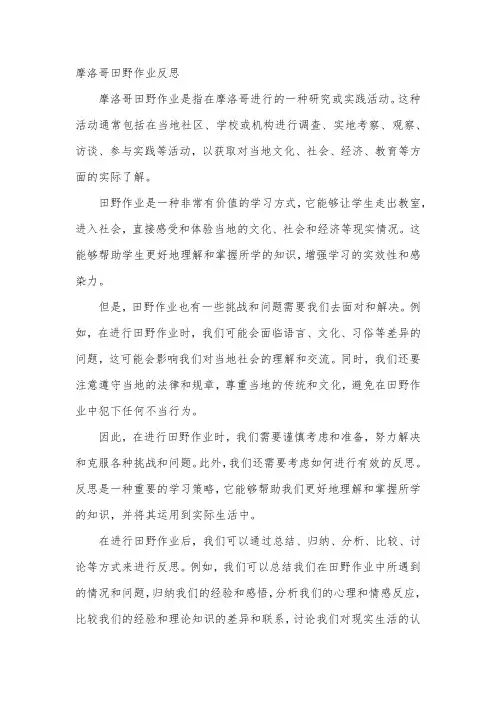 摩洛哥田野作业反思

摩洛哥田野作业是指在摩洛哥进行的一种研究或实践活动。这种活动通常包括在当地社区、学校或机构进行调查、实地考察、观察、访谈、参与实践等活动，以获取对当地文化、社会、经济、教育等方面的实际了解。

田野作业是一种非常有价值的学习方式，它能够让学生走出教室，进入社会，直接感受和体验当地的文化、社会和经济等现实情况。这能够帮助学生更好地理解和掌握所学的知识，增强学习的实效性和感染力。

但是，田野作业也有一些挑战和问题需要我们去面对和解决。例如，在进行田野作业时，我们可能会面临语言、文化、习俗等差异的问题，这可能会影响我们对当地社会的理解和交流。同时，我们还要注意遵守当地的法律和规章，尊重当地的传统和文化，避免在田野作业中犯下任何不当行为。

因此，在进行田野作业时，我们需要谨慎考虑和准备，努力解决和克服各种挑战和问题。此外，我们还需要考虑如何进行有效的反思。反思是一种重要的学习策略，它能够帮助我们更好地理解和掌握所学的知识，并将其运用到实际生活中。

在进行田野作业后，我们可以通过总结、归纳、分析、比较、讨论等方式来进行反思。例如，我们可以总结我们在田野作业中所遇到的情况和问题，归纳我们的经验和感悟，分析我们的心理和情感反应，比较我们的经验和理论知识的差异和联系，讨论我们对现实生活的认